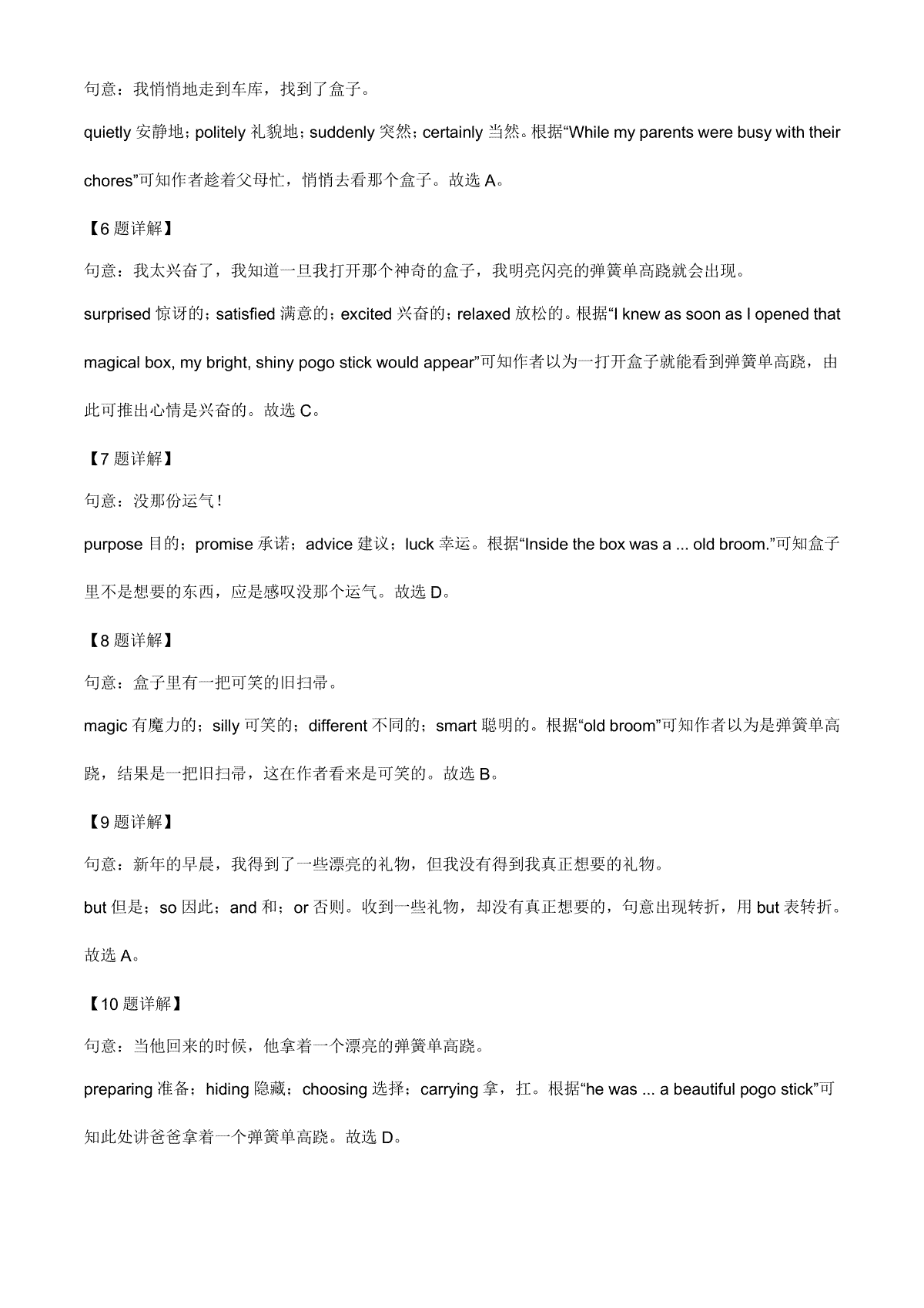 句意：我悄悄地走到车库，找到了盒子。

quietly 安静地；politely 礼貌地；suddenly 突然；certainly 当然。根据“While my parents were busy with their chores”可知作者趁着父母忙，悄悄去看那个盒子。故选 A。

【6 题详解】

句意：我太兴奋了，我知道一旦我打开那个神奇的盒子，我明亮闪亮的弹簧单高跷就会出现。

surprised 惊讶的；satisfied 满意的；excited 兴奋的；relaxed 放松的。根据“I knew as soon as I opened that magical box, my bright, shiny pogo stick would appear”可知作者以为一打开盒子就能看到弹簧单高跷，由此可推出心情是兴奋的。故选 C。

【7 题详解】

句意：没那份运气！

purpose 目的；promise 承诺；advice 建议；luck 幸运。根据“Inside the box was a ... old broom.”可知盒子里不是想要的东西，应是感叹没那个运气。故选 D。

【8 题详解】

句意：盒子里有一把可笑的旧扫帚。

magic 有魔力的；silly 可笑的；different 不同的；smart 聪明的。根据“old broom”可知作者以为是弹簧单高跷，结果是一把旧扫帚，这在作者看来是可笑的。故选 B。

【9 题详解】

句意：新年的早晨，我得到了一些漂亮的礼物，但我没有得到我真正想要的礼物。

but 但是；so 因此；and 和；or 否则。收到一些礼物，却没有真正想要的，句意出现转折，用 but 表转折。故选 A。

【10 题详解】

句意：当他回来的时候，他拿着一个漂亮的弹簧单高跷。

preparing 准备；hiding 隐藏；choosing 选择；carrying 拿，扛。根据“he was ... a beautiful pogo stick”可知此处讲爸爸拿着一个弹簧单高跷。故选 D。